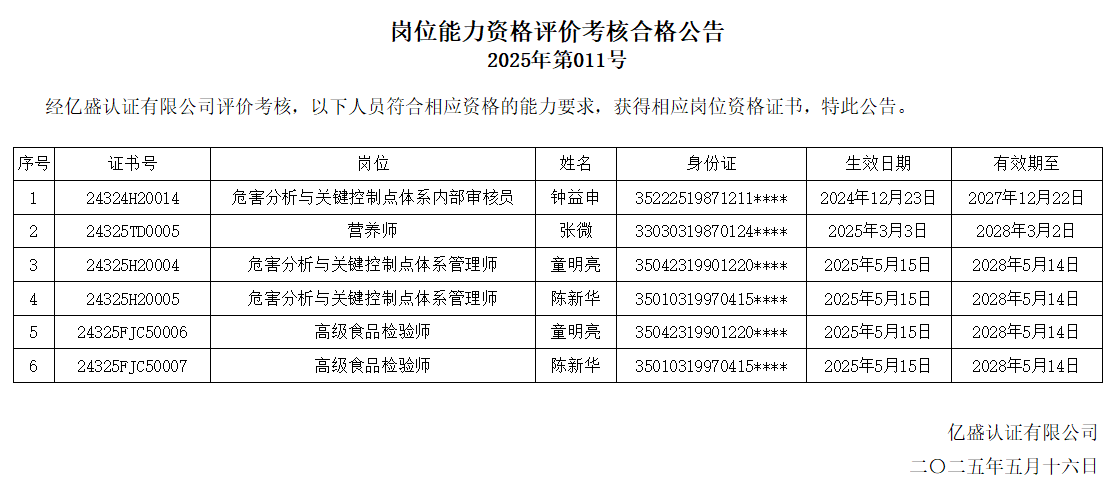 岗位能力资格评价考核合格公告
2025年第011号

经亿盛认证有限公司评价考核，以下人员符合相应资格的能力要求，获得相应岗位资格证书，特此公告。

| 序号 | 证书号 | 岗位 | 姓名 | 身份证 | 生效日期 | 有效期至 |
|---|---|---|---|---|---|---|
| 1 | 24324H20014 | 危害分析与关键控制点体系内部审核员 | 钟益申 | 35222519871211**** | 2024年12月23日 | 2027年12月22日 |
| 2 | 24325TD0005 | 营养师 | 张微 | 33030319870124**** | 2025年3月3日 | 2028年3月2日 |
| 3 | 24325H20004 | 危害分析与关键控制点体系管理师 | 童明亮 | 35042319901220**** | 2025年5月15日 | 2028年5月14日 |
| 4 | 24325H20005 | 危害分析与关键控制点体系管理师 | 陈新华 | 35010319970415**** | 2025年5月15日 | 2028年5月14日 |
| 5 | 24325FJC50006 | 高级食品检验师 | 童明亮 | 35042319901220**** | 2025年5月15日 | 2028年5月14日 |
| 6 | 24325FJC50007 | 高级食品检验师 | 陈新华 | 35010319970415**** | 2025年5月15日 | 2028年5月14日 |

亿盛认证有限公司
二〇二五年五月十六日